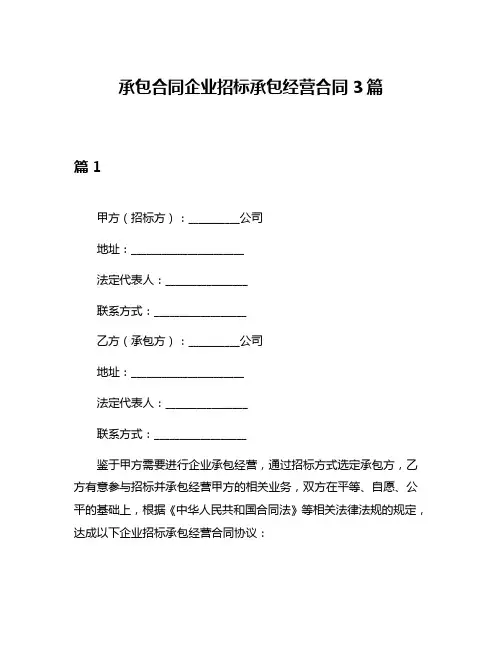 承包合同企业招标承包经营合同 3 篇

篇 1

甲方（招标方）：__________公司

地址：______________________

法定代表人：________________

联系方式：__________________

乙方（承包方）：__________公司

地址：______________________

法定代表人：________________

联系方式：__________________

鉴于甲方需要进行企业承包经营，通过招标方式选定承包方，乙方有意参与招标并承包经营甲方的相关业务，双方在平等、自愿、公平的基础上，根据《中华人民共和国合同法》等相关法律法规的规定，达成以下企业招标承包经营合同协议：